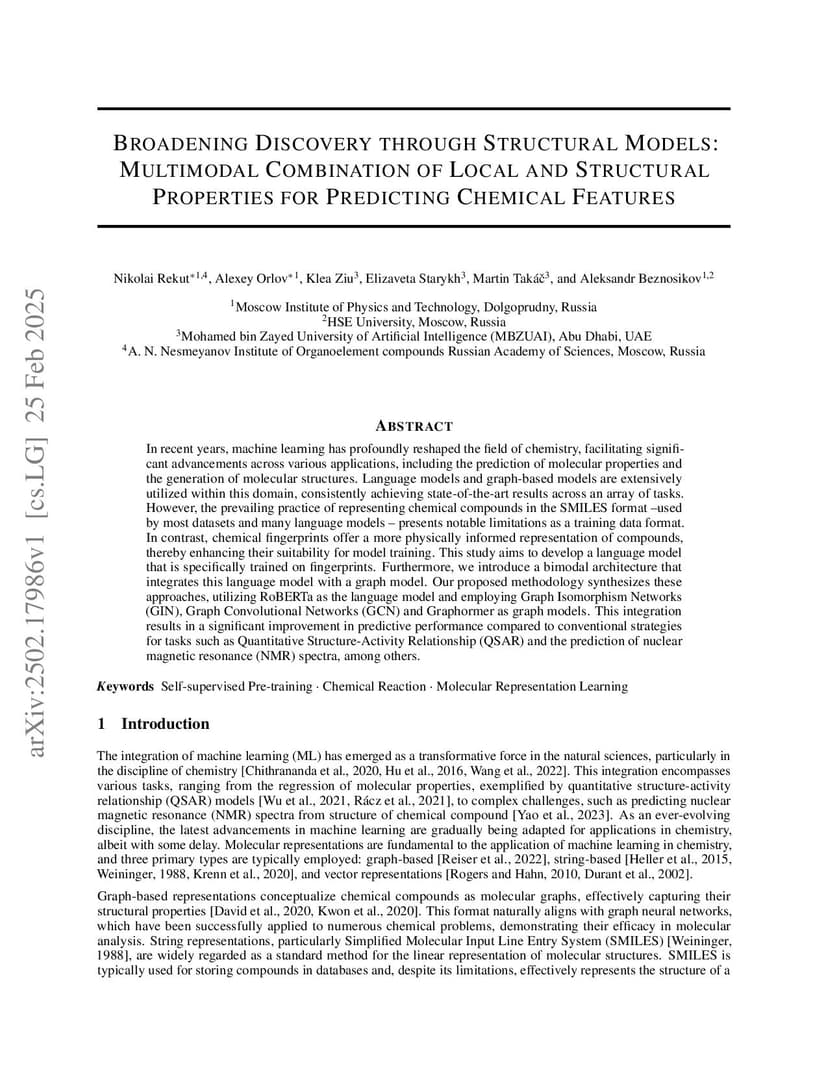 arXiv:2502.17986v1 [cs.LG] 25 Feb 2025

BROADENING DISCOVERY THROUGH STRUCTURAL MODELS: MULTIMODAL COMBINATION OF LOCAL AND STRUCTURAL PROPERTIES FOR PREDICTING CHEMICAL FEATURES

Nikolai Rekut$^{*1,4}$, Alexey Orlov$^{*1}$, Klea Ziu$^{3}$, Elizaveta Starykh$^{3}$, Martin Takáč$^{3}$, and Aleksandr Beznosikov$^{1,2}$

$^{1}$Moscow Institute of Physics and Technology, Dolgoprudny, Russia
$^{2}$HSE University, Moscow, Russia
$^{3}$Mohamed bin Zayed University of Artificial Intelligence (MBZUAI), Abu Dhabi, UAE
$^{4}$A. N. Nesmeyanov Institute of Organoelement compounds Russian Academy of Sciences, Moscow, Russia

ABSTRACT

In recent years, machine learning has profoundly reshaped the field of chemistry, facilitating significant advancements across various applications, including the prediction of molecular properties and the generation of molecular structures. Language models and graph-based models are extensively utilized within this domain, consistently achieving state-of-the-art results across an array of tasks. However, the prevailing practice of representing chemical compounds in the SMILES format –used by most datasets and many language models – presents notable limitations as a training data format. In contrast, chemical fingerprints offer a more physically informed representation of compounds, thereby enhancing their suitability for model training. This study aims to develop a language model that is specifically trained on fingerprints. Furthermore, we introduce a bimodal architecture that integrates this language model with a graph model. Our proposed methodology synthesizes these approaches, utilizing RoBERTa as the language model and employing Graph Isomorphism Networks (GIN), Graph Convolutional Networks (GCN) and Graphormer as graph models. This integration results in a significant improvement in predictive performance compared to conventional strategies for tasks such as Quantitative Structure-Activity Relationship (QSAR) and the prediction of nuclear magnetic resonance (NMR) spectra, among others.

Keywords Self-supervised Pre-training · Chemical Reaction · Molecular Representation Learning

1 Introduction

The integration of machine learning (ML) has emerged as a transformative force in the natural sciences, particularly in the discipline of chemistry [Chithrananda et al., 2020, Hu et al., 2016, Wang et al., 2022]. This integration encompasses various tasks, ranging from the regression of molecular properties, exemplified by quantitative structure-activity relationship (QSAR) models [Wu et al., 2021, Rácz et al., 2021], to complex challenges, such as predicting nuclear magnetic resonance (NMR) spectra from structure of chemical compound [Yao et al., 2023]. As an ever-evolving discipline, the latest advancements in machine learning are gradually being adapted for applications in chemistry, albeit with some delay. Molecular representations are fundamental to the application of machine learning in chemistry, and three primary types are typically employed: graph-based [Reiser et al., 2022], string-based [Heller et al., 2015, Weininger, 1988, Krenn et al., 2020], and vector representations [Rogers and Hahn, 2010, Durant et al., 2002].

Graph-based representations conceptualize chemical compounds as molecular graphs, effectively capturing their structural properties [David et al., 2020, Kwon et al., 2020]. This format naturally aligns with graph neural networks, which have been successfully applied to numerous chemical problems, demonstrating their efficacy in molecular analysis. String representations, particularly Simplified Molecular Input Line Entry System (SMILES) [Weininger, 1988], are widely regarded as a standard method for the linear representation of molecular structures. SMILES is typically used for storing compounds in databases and, despite its limitations, effectively represents the structure of a